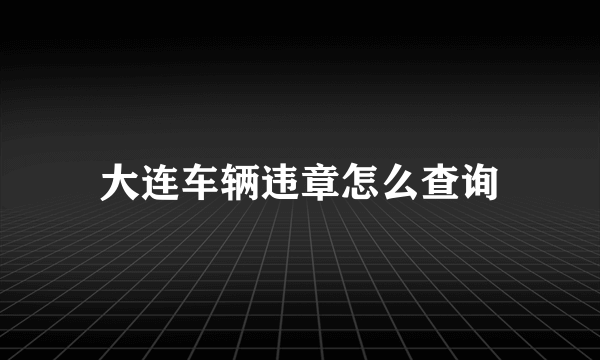 大连车辆违章怎么查询